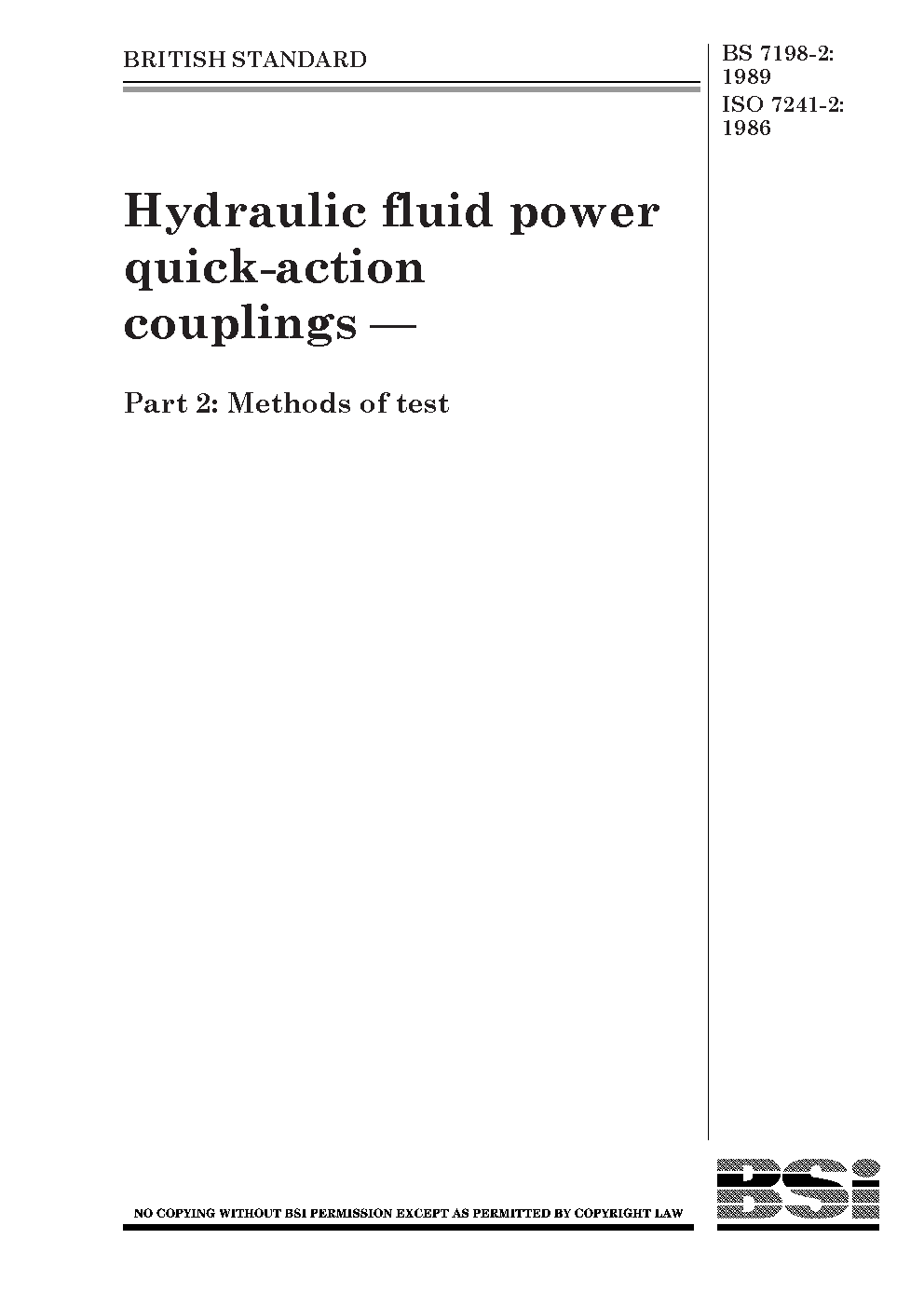 BRITISH STANDARD

BS 7198-2: 1989
ISO 7241-2: 1986

Hydraulic fluid power quick-action couplings —

Part 2: Methods of test

NO COPYING WITHOUT BSI PERMISSION EXCEPT AS PERMITTED BY COPYRIGHT LAW

BSi